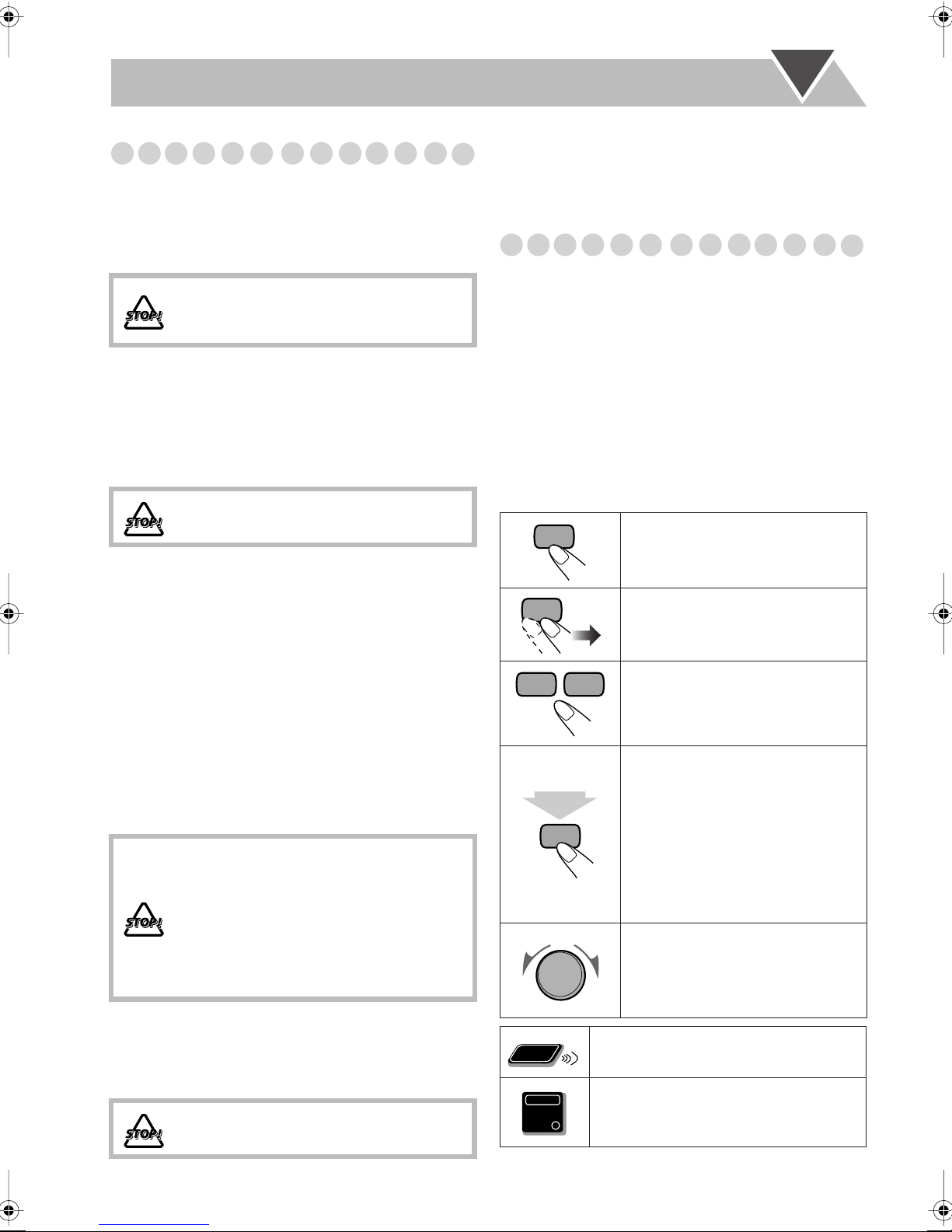 STOP!

STOP!

STOP!

STOP!